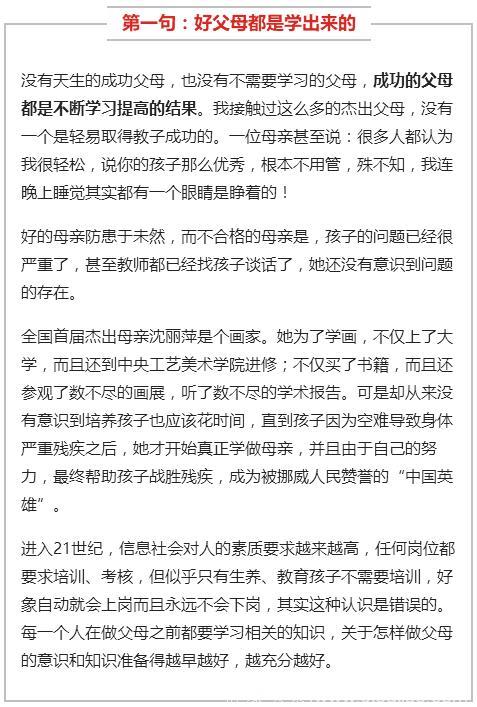 第一句：好父母都是学出来的

没有天生的成功父母，也没有不需要学习的父母，成功的父母都是不断学习提高的结果。我接触过这么多的杰出父母，没有一个是轻易取得教子成功的。一位母亲甚至说：很多人都认为我很轻松，说你的孩子那么优秀，根本不用管，殊不知，我连晚上睡觉其实都有一个眼睛是睁着的！

好的母亲防患于未然，而不合格的母亲是，孩子的问题已经很严重了，甚至教师都已经找孩子谈话了，她还没有意识到问题的存在。

全国首届杰出母亲沈丽萍是个画家。她为了学画，不仅上了大学，而且还到中央工艺美术学院进修；不仅买了书籍，而且还参观了数不尽的画展，听了数不尽的学术报告。可是却从来没有意识到培养孩子也应该花时间，直到孩子因为空难导致身体严重残疾之后，她才开始真正学做母亲，并且由于自己的努力，最终帮助孩子战胜残疾，成为被挪威人民赞誉的“中国英雄”。

进入21世纪，信息社会对人的素质要求越来越高，任何岗位都要求培训、考核，但似乎只有生养、教育孩子不需要培训，好象自动就会上岗而且永远不会下岗，其实这种认识是错误的。每一个人在做父母之前都要学习相关的知识，关于怎样做父母的意识和知识准备得越早越好，越充分越好。